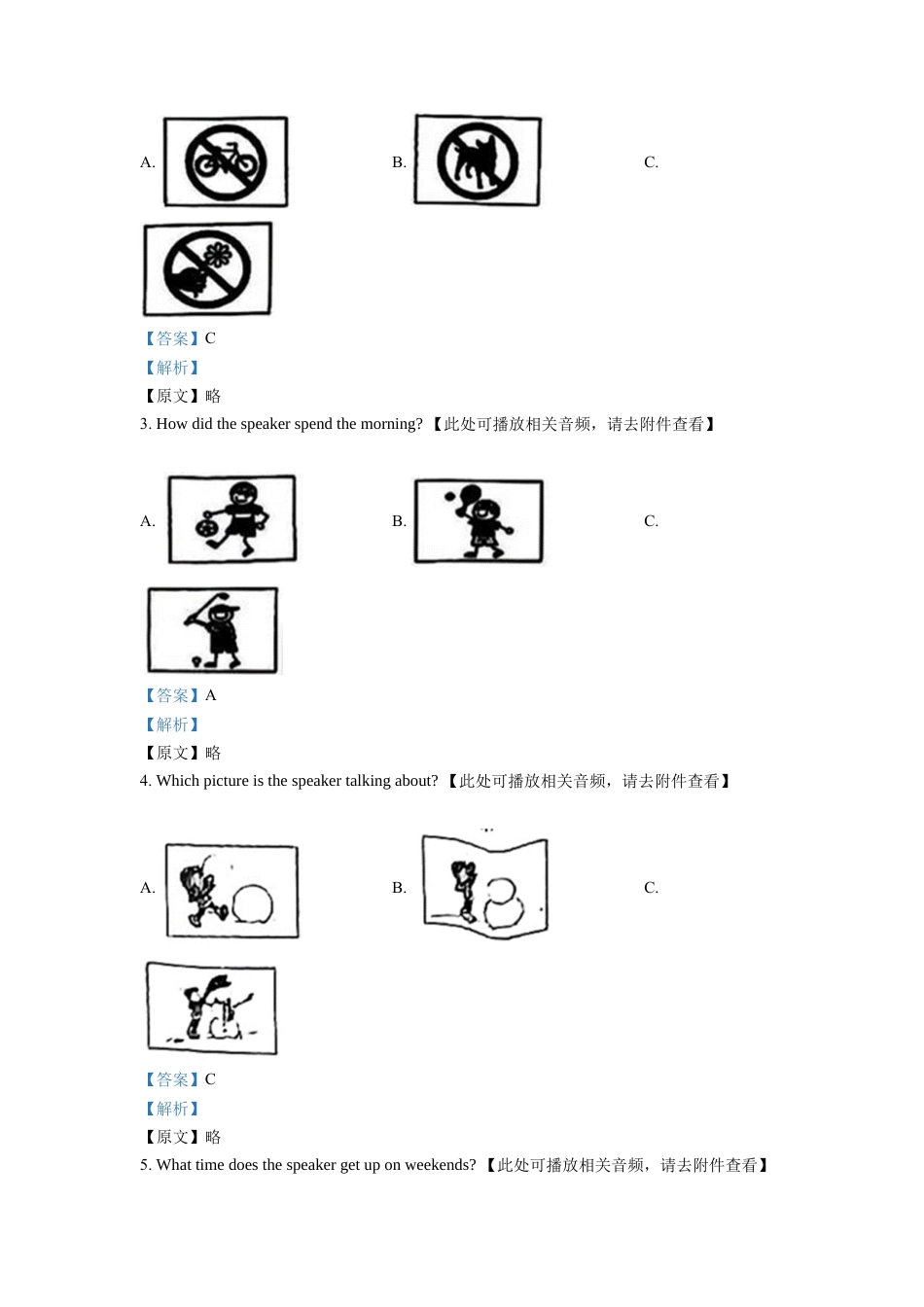 A.

B.

C.

【答案】C

【解析】

【原文】略

3. How did the speaker spend the morning? 【此处可播放相关音频，请去附件查看】

A.

B.

C.

【答案】A

【解析】

【原文】略

4. Which picture is the speaker talking about? 【此处可播放相关音频，请去附件查看】

A.

B.

C.

【答案】C

【解析】

【原文】略

5. What time does the speaker get up on weekends? 【此处可播放相关音频，请去附件查看】